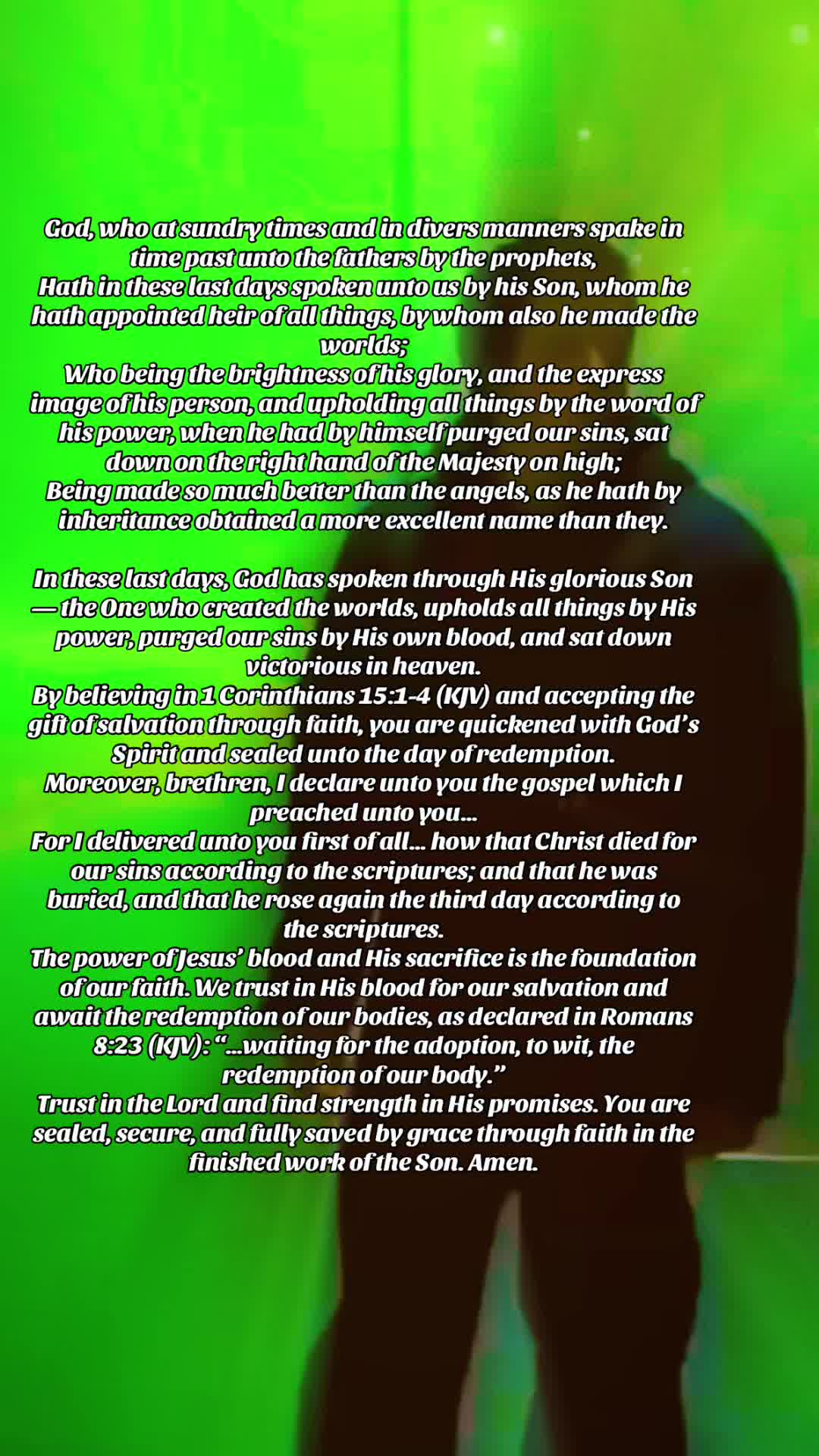 God, who at sundry times and in divers manners spake in time past unto the fathers by the prophets,
Hath in these last days spoken unto us by his Son, whom he hath appointed heir of all things, by whom also he made the worlds;
Who being the brightness of his glory, and the express image of his person, and upholding all things by the word of his power, when he had by himself purged our sins, sat down on the right hand of the Majesty on high;
Being made so much better than the angels, as he hath by inheritance obtained a more excellent name than they.

In these last days, God has spoken through His glorious Son — the One who created the worlds, upholds all things by His power, purged our sins by His own blood, and sat down victorious in heaven.
By believing in 1 Corinthians 15:1-4 (KJV) and accepting the gift of salvation through faith, you are quickened with God's Spirit and sealed unto the day of redemption.
Moreover, brethren, I declare unto you the gospel which I preached unto you...
For I delivered unto you first of all... how that Christ died for our sins according to the scriptures; and that he was buried, and that he rose again the third day according to the scriptures.
The power of Jesus' blood and His sacrifice is the foundation of our faith. We trust in His blood for our salvation and await the redemption of our bodies, as declared in Romans 8:23 (KJV): "...waiting for the adoption, to wit, the redemption of our body."
Trust in the Lord and find strength in His promises. You are sealed, secure, and fully saved by grace through faith in the finished work of the Son. Amen.